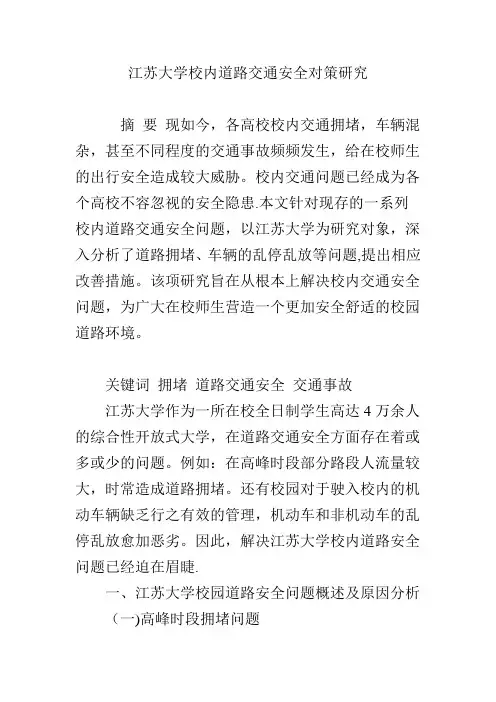 江苏大学校内道路交通安全对策研究

摘 要 现如今，各高校校内交通拥堵，车辆混杂，甚至不同程度的交通事故频频发生，给在校师生的出行安全造成较大威胁。校内交通问题已经成为各个高校不容忽视的安全隐患.本文针对现存的一系列校内道路交通安全问题，以江苏大学为研究对象，深入分析了道路拥堵、车辆的乱停乱放等问题,提出相应改善措施。该项研究旨在从根本上解决校内交通安全问题，为广大在校师生营造一个更加安全舒适的校园道路环境。

关键词 拥堵 道路交通安全 交通事故

江苏大学作为一所在校全日制学生高达 4 万余人的综合性开放式大学，在道路交通安全方面存在着或多或少的问题。例如：在高峰时段部分路段人流量较大，时常造成道路拥堵。还有校园对于驶入校内的机动车辆缺乏行之有效的管理，机动车和非机动车的乱停乱放愈加恶劣。因此，解决江苏大学校内道路安全问题已经迫在眉睫.

一、江苏大学校园道路安全问题概述及原因分析

(一)高峰时段拥堵问题